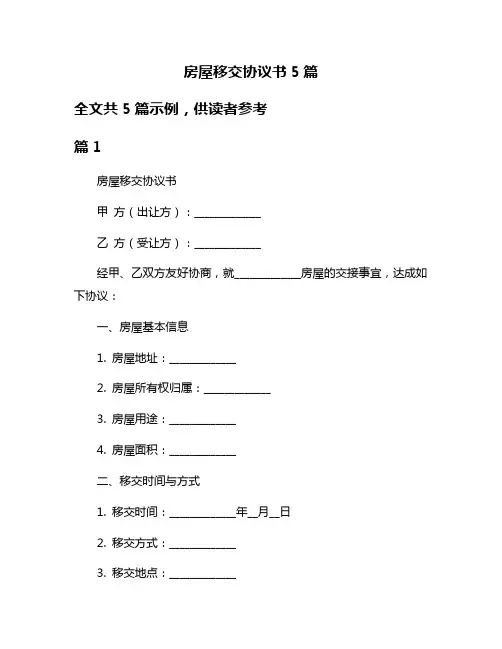 房屋移交协议书 5 篇

全文共 5 篇示例，供读者参考

篇 1

房屋移交协议书

甲 方（出让方）：____________

乙 方（受让方）：____________

经甲、乙双方友好协商，就____________房屋的交接事宜，达成如下协议：

一、房屋基本信息

1. 房屋地址：____________

2. 房屋所有权归属：____________

3. 房屋用途：____________

4. 房屋面积：____________

二、移交时间与方式

1. 移交时间：____________年__月__日

2. 移交方式：____________

3. 移交地点：____________